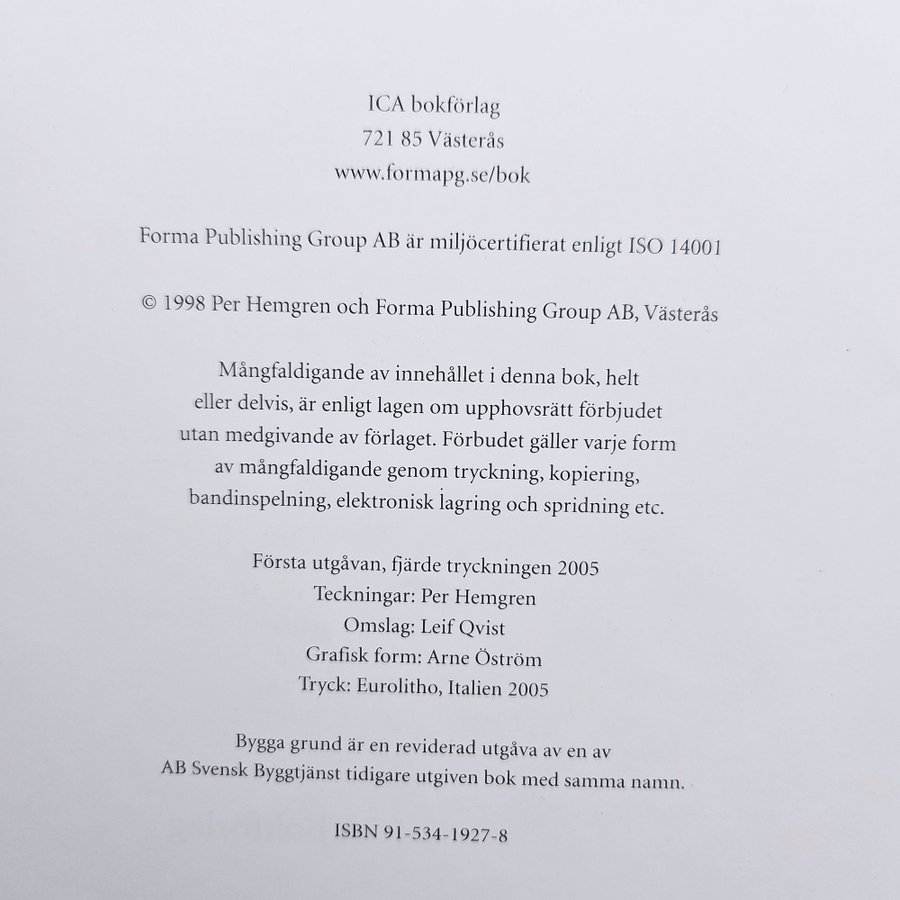 ICA bokförlag
721 85 Västerås
www.formapg.se/bok

Forma Publishing Group AB är miljöcertifierat enligt ISO 14001

© 1998 Per Hemgren och Forma Publishing Group AB, Västerås

Mångfaldigande av innehållet i denna bok, helt eller delvis, är enligt lagen om upphovsrätt förbjudet utan medgivande av förlaget. Förbudet gäller varje form av mångfaldigande genom tryckning, kopiering, bandinspelning, elektronisk lagring och spridning etc.

Första utgåvan, fjärde tryckningen 2005
Teckningar: Per Hemgren
Omslag: Leif Qvist
Grafisk form: Arne Öström
Tryck: Eurolitho, Italien 2005

Bygga grund är en reviderad utgåva av en av AB Svensk Byggtjänst tidigare utgiven bok med samma namn.

ISBN 91-534-1927-8